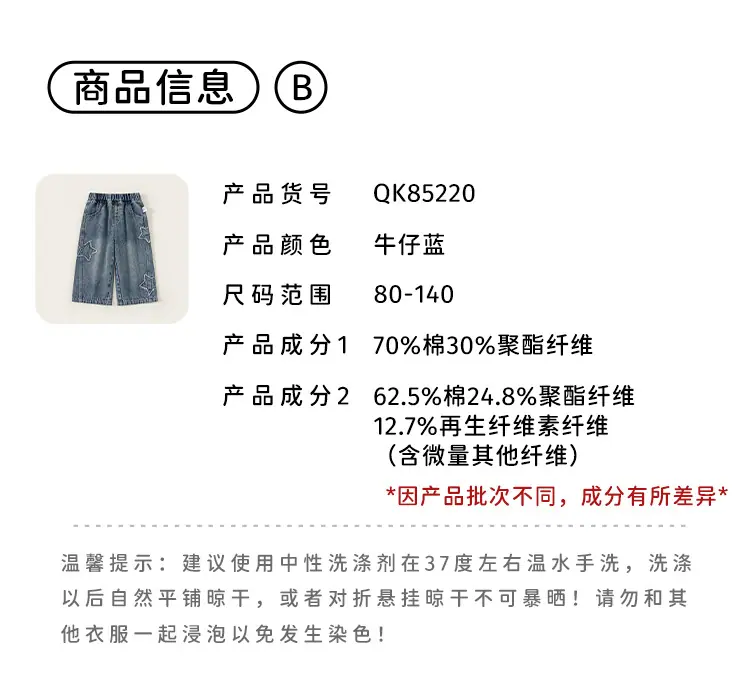 商品信息 B

产品货号 QK85220

产品颜色 牛仔蓝

尺码范围 80-140

产品成分1 70%棉30%聚酯纤维

产品成分2 62.5%棉24.8%聚酯纤维
12.7%再生纤维素纤维
(含微量其他纤维)

*因产品批次不同，成分有所差异*

温馨提示：建议使用中性洗涤剂在37度左右温水手洗，洗涤以后自然平铺晾干，或者对折悬挂晾干不可暴晒！请勿和其他衣服一起浸泡以免发生染色！